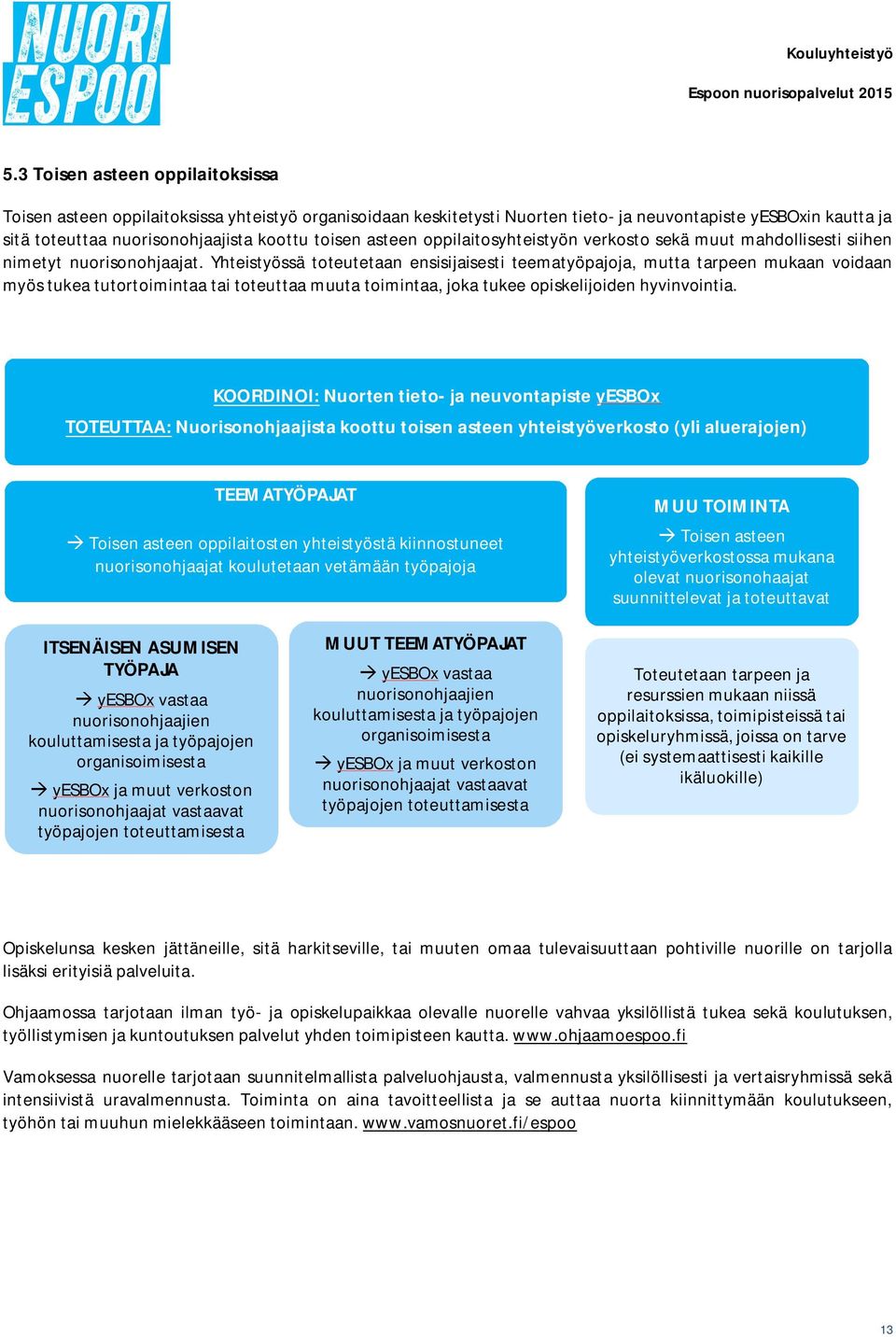 NUORI ESPOO

Kouluyhteistyö

Espoon nuorisopalvelut 2015

5.3 Toisen asteen oppilaitoksissa

Toisen asteen oppilaitoksissa yhteistyö organisoidaan keskitetysti Nuorten tieto- ja neuvontapiste yESBOxin kautta ja sitä toteuttaa nuorisonohjaajista koottu toisen asteen oppilaitosyhteistyön verkosto sekä muut mahdollisesti siihen nimetyt nuorisonohjaajat. Yhteistyössä toteutetaan ensisijaisesti teematyöpajoja, mutta tarpeen mukaan voidaan myös tukea tutortoimintaa tai toteuttaa muuta toimintaa, joka tukee opiskelijoiden hyvinvointia.

KOORDINOI: Nuorten tieto- ja neuvontapiste yESBOx

TOTEUTTAA: Nuorisonohjaajista koottu toisen asteen yhteistyöverkosto (yli aluerajojen)

TEEMATYÖPAJAT

→ Toisen asteen oppilaitosten yhteistyöstä kiinnostuneet nuorisonohjaajat koulutetaan vetämään työpajoja

MUU TOIMINTA

→ Toisen asteen yhteistyöverkostossa mukana olevat nuorisonohaajat suunnittelevat ja toteuttavat

ITSENÄISEN ASUMISEN TYÖPAJA

→ yESBOx vastaa nuorisonohjaajien kouluttamisesta ja työpajojen organisoimisesta

→ yESBOx ja muut verkoston nuorisonohjaajat vastaavat työpajojen toteuttamisesta

MUUT TEEMATYÖPAJAT

→ yESBOx vastaa nuorisonohjaajien kouluttamisesta ja työpajojen organisoimisesta

→ yESBOx ja muut verkoston nuorisonohjaajat vastaavat työpajojen toteuttamisesta

Toteutetaan tarpeen ja resurssien mukaan niissä oppilaitoksissa, toimipisteissä tai opiskeluryhmissä, joissa on tarve (ei systemaattisesti kaikille ikäluokille)

Opiskelunsa kesken jättäneille, sitä harkitseville, tai muuten omaa tulevaisuuttaan pohtiville nuorille on tarjolla lisäksi erityisiä palveluita.

Ohjaamossa tarjotaan ilman työ- ja opiskelupaikkaa olevalle nuorelle vahvaa yksilöllistä tukea sekä koulutuksen, työllistymisen ja kuntoutuksen palvelut yhden toimipisteen kautta. www.ohjaamoespoo.fi

Vamoksessa nuorelle tarjotaan suunnitelmallista palveluohjausta, valmennusta yksilöllisesti ja vertaisryhmissä sekä intensiivistä uravalmennusta. Toiminta on aina tavoitteellista ja se auttaa nuorta kiinnittymään koulutukseen, työhön tai muuhun mielekkääseen toimintaan. www.vamosnuoret.fi/espoo

13